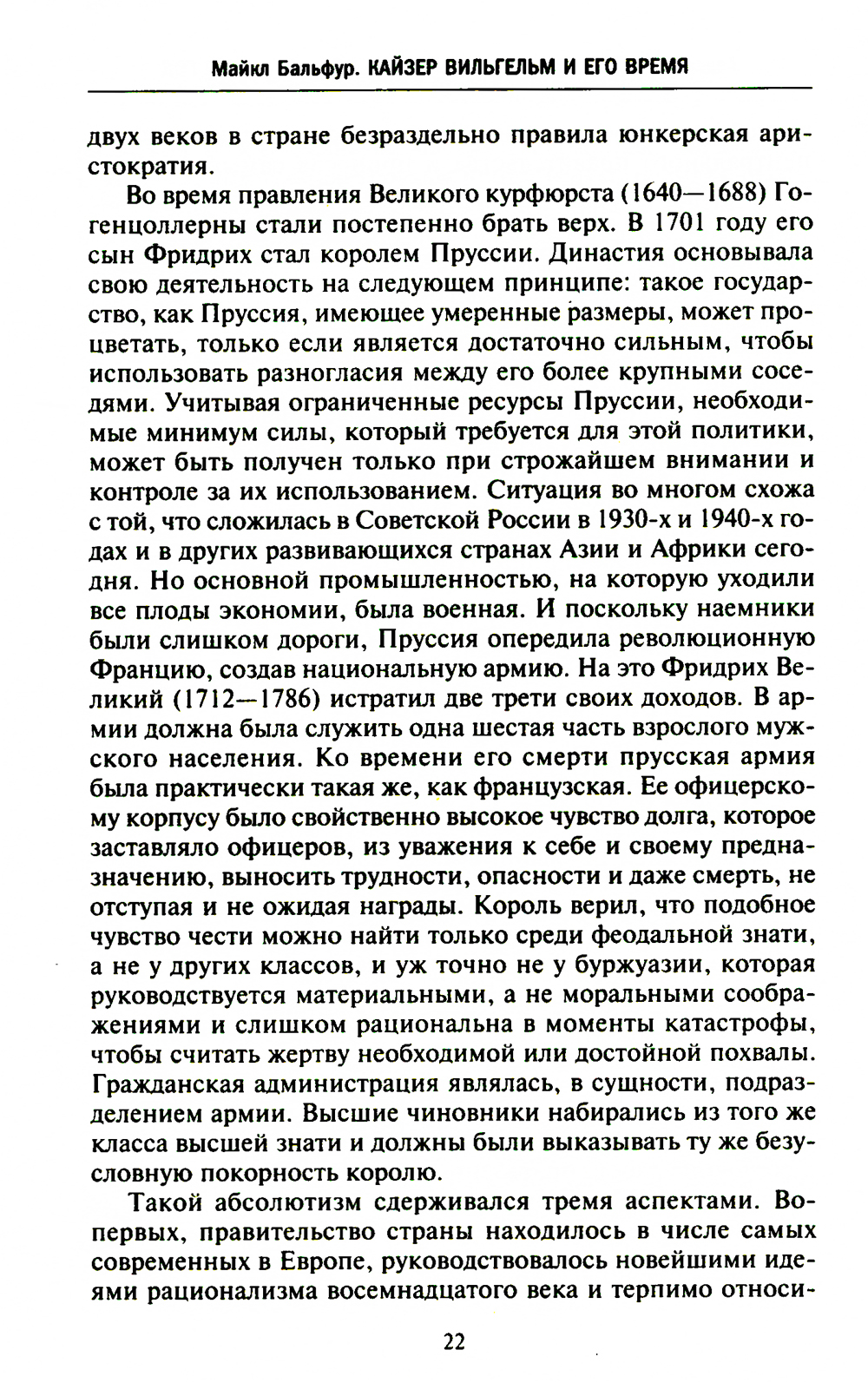 Майкл Бальфур. КАЙЗЕР ВИЛЬГЕЛЬМ И ЕГО ВРЕМЯ

двух веков в стране безраздельно правила юнкерская аристократия.

Во время правления Великого курфюрста (1640—1688) Гогенцоллерны стали постепенно брать верх. В 1701 году его сын Фридрих стал королем Пруссии. Династия основывала свою деятельность на следующем принципе: такое государство, как Пруссия, имеющее умеренные размеры, может процветать, только если является достаточно сильным, чтобы использовать разногласия между его более крупными соседями. Учитывая ограниченные ресурсы Пруссии, необходимые минимум силы, который требуется для этой политики, может быть получен только при строжайшем внимании и контроле за их использованием. Ситуация во многом схожа с той, что сложилась в Советской России в 1930-х и 1940-х годах и в других развивающихся странах Азии и Африки сегодня. Но основной промышленностью, на которую уходили все плоды экономии, была военная. И поскольку наемники были слишком дороги, Пруссия опередила революционную Францию, создав национальную армию. На это Фридрих Великий (1712—1786) истратил две трети своих доходов. В армии должна была служить одна шестая часть взрослого мужского населения. Ко времени его смерти прусская армия была практически такая же, как французская. Ее офицерскому корпусу было свойственно высокое чувство долга, которое заставляло офицеров, из уважения к себе и своему предназначению, выносить трудности, опасности и даже смерть, не отступая и не ожидая награды. Король верил, что подобное чувство чести можно найти только среди феодальной знати, а не у других классов, и уж точно не у буржуазии, которая руководствуется материальными, а не моральными соображениями и слишком рациональна в моменты катастрофы, чтобы считать жертву необходимой или достойной похвалы. Гражданская администрация являлась, в сущности, подразделением армии. Высшие чиновники набирались из того же класса высшей знати и должны были выказывать ту же безусловную покорность королю.

Такой абсолютизм сдерживался тремя аспектами. Во-первых, правительство страны находилось в числе самых современных в Европе, руководствовалось новейшими идеями рационализма восемнадцатого века и терпимо относи-

22